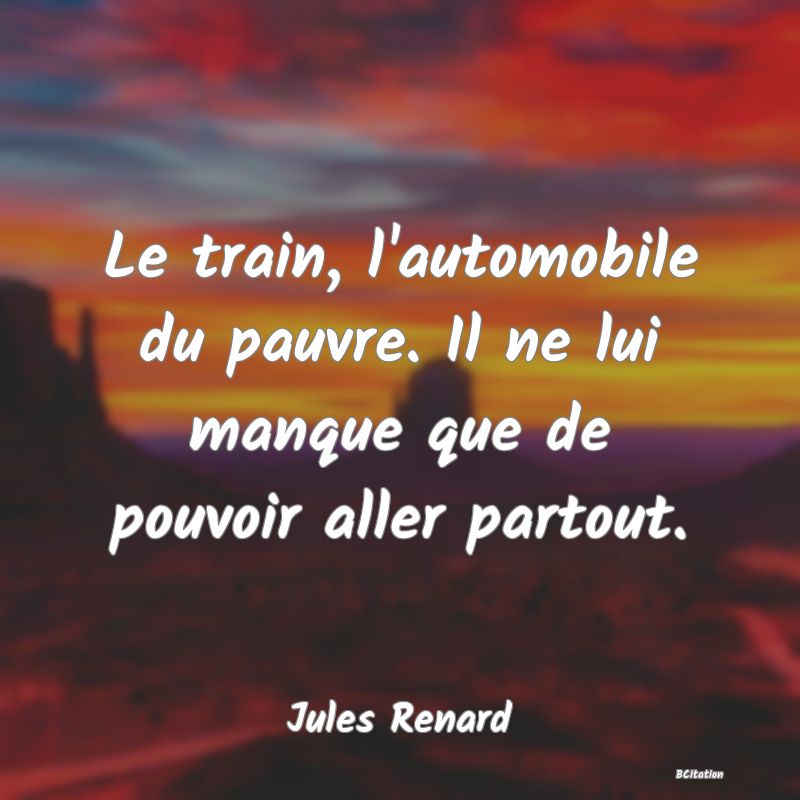 Le train, l'automobile du pauvre. Il ne lui manque que de pouvoir aller partout.

Jules Renard

BCitation